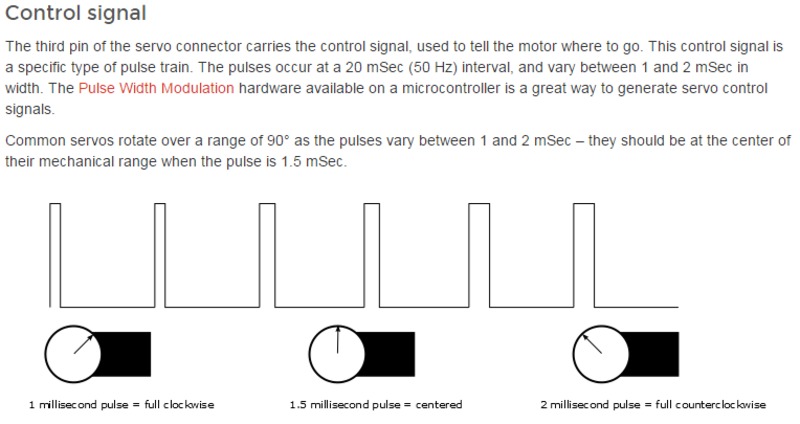 Control signal

The third pin of the servo connector carries the control signal, used to tell the motor where to go. This control signal is a specific type of pulse train. The pulses occur at a 20 mSec (50 Hz) interval, and vary between 1 and 2 mSec in width. The Pulse Width Modulation hardware available on a microcontroller is a great way to generate servo control signals.

Common servos rotate over a range of 90° as the pulses vary between 1 and 2 mSec – they should be at the center of their mechanical range when the pulse is 1.5 mSec.

1 millisecond pulse = full clockwise

1.5 millisecond pulse = centered

2 millisecond pulse = full counterclockwise